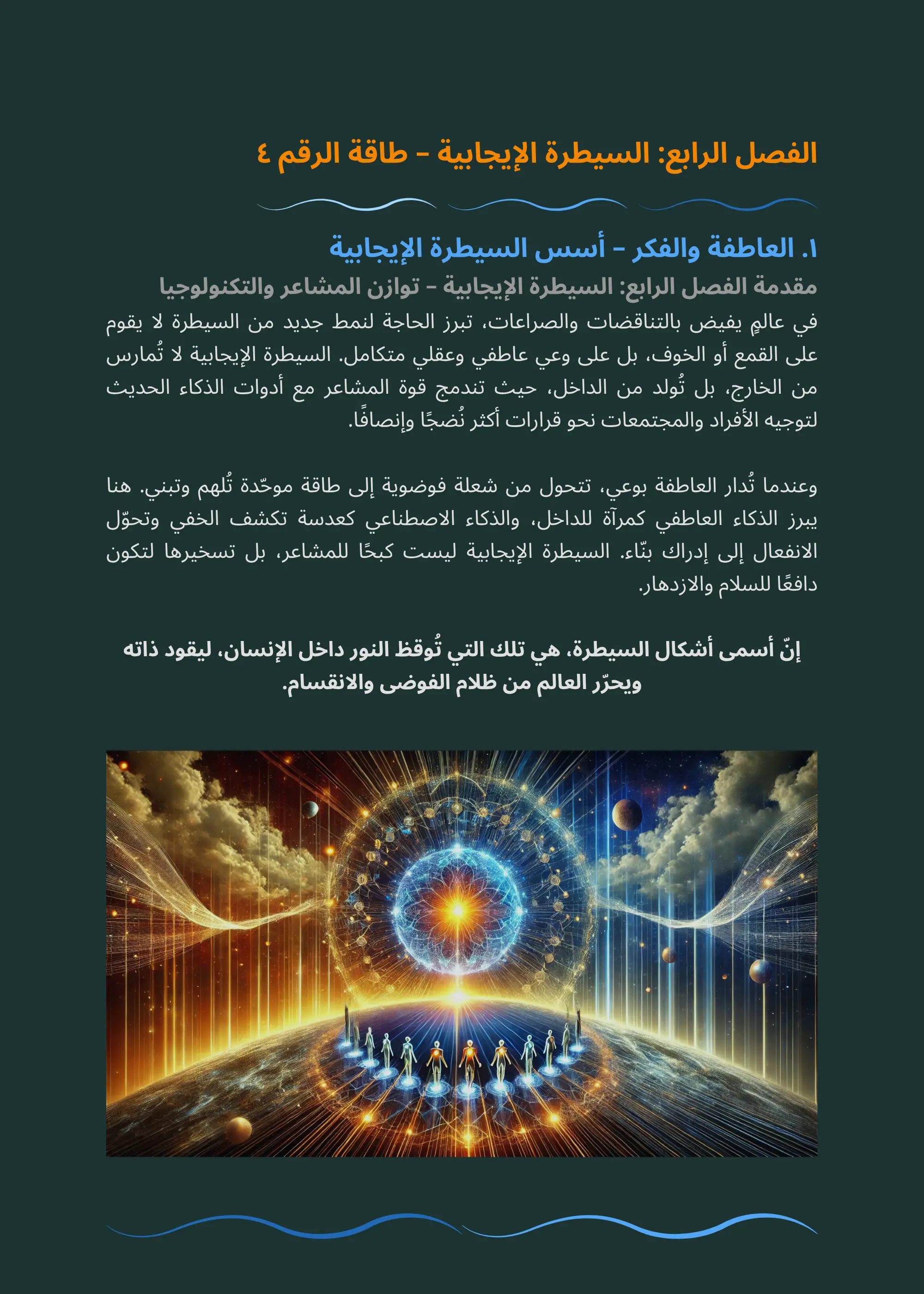 الفصل الرابع: السيطرة الإيجابية – طاقة الرقم ٤

١. العاطفة والفكر – أسس السيطرة الإيجابية

مقدمة الفصل الرابع: السيطرة الإيجابية – توازن المشاعر والتكنولوجيا

في عالمٍ يفيض بالتناقضات والصراعات، تبرز الحاجة لنمط جديد من السيطرة لا يقوم على القمع أو الخوف، بل على وعي عاطفي وعقلي متكامل. السيطرة الإيجابية لا تُمارس من الخارج، بل تُولد من الداخل، حيث تندمج قوة المشاعر مع أدوات الذكاء الحديث لتوجيه الأفراد والمجتمعات نحو قرارات أكثر نُضجًا وإنصافًا.

وعندما تُدار العاطفة بوعي، تتحول من شعلة فوضوية إلى طاقة موحّدة تُلهم وتبني. هنا يبرز الذكاء العاطفي كمرآة للداخل، والذكاء الاصطناعي كعدسة تكشف الخفي وتحوّل الانفعال إلى إدراك بنّاء. السيطرة الإيجابية ليست كبحًا للمشاعر، بل تسخيرها لتكون دافعًا للسلام والازدهار.

إنّ أسمى أشكال السيطرة، هي تلك التي تُوقظ النور داخل الإنسان، ليقود ذاته ويحرّر العالم من ظلام الفوضى والانقسام.